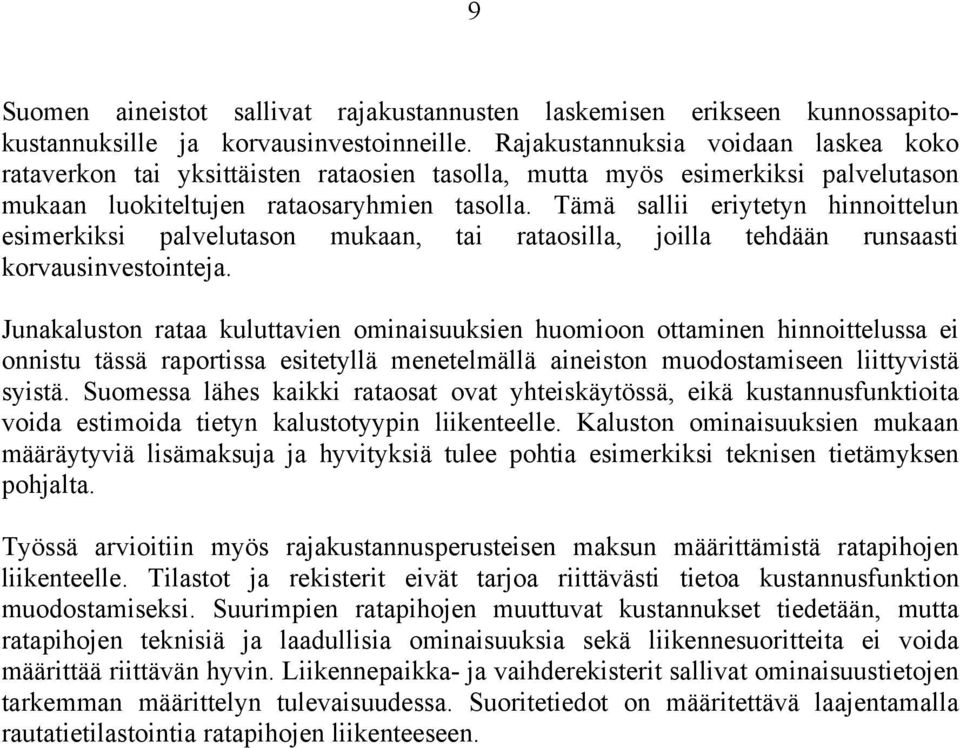 9

Suomen aineistot sallivat rajakustannusten laskemisen erikseen kunnossapitokustannuksille ja korvausinvestoinneille. Rajakustannuksia voidaan laskea koko rataverkon tai yksittäisten rataosien tasolla, mutta myös esimerkiksi palvelutason mukaan luokiteltujen rataosaryhmien tasolla. Tämä sallii eriytetyn hinnoittelun esimerkiksi palvelutason mukaan, tai rataosilla, joilla tehdään runsaasti korvausinvestointeja.

Junakaluston rataa kuluttavien ominaisuuksien huomioon ottaminen hinnoittelussa ei onnistu tässä raportissa esitetyllä menetelmällä aineiston muodostamiseen liittyvistä syistä. Suomessa lähes kaikki rataosat ovat yhteiskäytössä, eikä kustannusfunktioita voida estimoida tietyn kalustotyypin liikenteelle. Kaluston ominaisuuksien mukaan määräytyviä lisämaksuja ja hyvityksiä tulee pohtia esimerkiksi teknisen tietämyksen pohjalta.

Työssä arvioitiin myös rajakustannusperusteisen maksun määrittämistä ratapihojen liikenteelle. Tilastot ja rekisterit eivät tarjoa riittävästi tietoa kustannusfunktion muodostamiseksi. Suurimpien ratapihojen muuttuvat kustannukset tiedetään, mutta ratapihojen teknisiä ja laadullisia ominaisuuksia sekä liikennesuoritteita ei voida määrittää riittävän hyvin. Liikennepaikka- ja vaihderekisterit sallivat ominaisuustietojen tarkemman määrittelyn tulevaisuudessa. Suoritetiedot on määritettävä laajentamalla rautatietilastointia ratapihojen liikenteeseen.